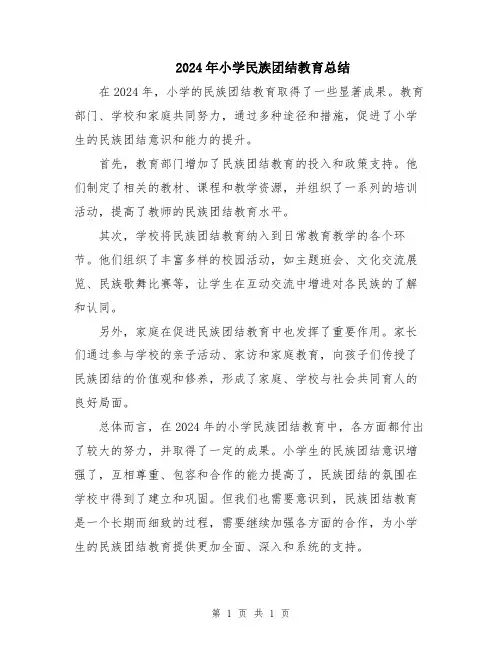 2024年小学民族团结教育总结

在2024年，小学的民族团结教育取得了一些显著成果。教育部门、学校和家庭共同努力，通过多种途径和措施，促进了小学生的民族团结意识和能力的提升。

首先，教育部门增加了民族团结教育的投入和政策支持。他们制定了相关的教材、课程和教学资源，并组织了一系列的培训活动，提高了教师的民族团结教育水平。

其次，学校将民族团结教育纳入到日常教育教学的各个环节。他们组织了丰富多样的校园活动，如主题班会、文化交流展览、民族歌舞比赛等，让学生在互动交流中增进对各民族的了解和认同。

另外，家庭在促进民族团结教育中也发挥了重要作用。家长们通过参与学校的亲子活动、家访和家庭教育，向孩子们传授了民族团结的价值观和修养，形成了家庭、学校与社会共同育人的良好局面。

总体而言，在2024年的小学民族团结教育中，各方面都付出了较大的努力，并取得了一定的成果。小学生的民族团结意识增强了，互相尊重、包容和合作的能力提高了，民族团结的氛围在学校中得到了建立和巩固。但我们也需要意识到，民族团结教育是一个长期而细致的过程，需要继续加强各方面的合作，为小学生的民族团结教育提供更加全面、深入和系统的支持。

第 1 页 共 1 页